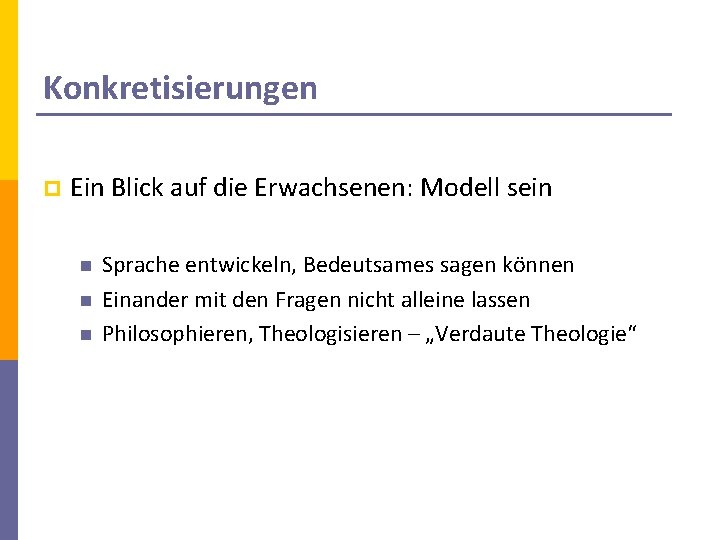 Konkretisierungen

Ein Blick auf die Erwachsenen: Modell sein

Sprache entwickeln, Bedeutsames sagen können

Einander mit den Fragen nicht alleine lassen

Philosophieren, Theologisieren – „Verdaute Theologie“